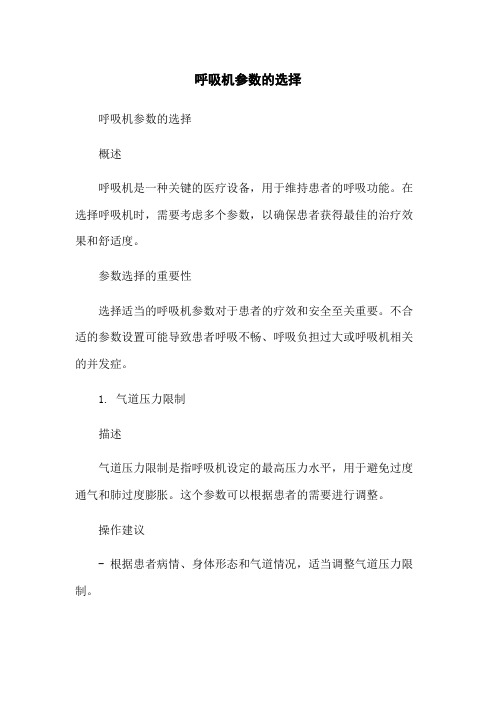 呼吸机参数的选择

呼吸机参数的选择

概述

呼吸机是一种关键的医疗设备，用于维持患者的呼吸功能。在选择呼吸机时，需要考虑多个参数，以确保患者获得最佳的治疗效果和舒适度。

参数选择的重要性

选择适当的呼吸机参数对于患者的疗效和安全至关重要。不合适的参数设置可能导致患者呼吸不畅、呼吸负担过大或呼吸机相关的并发症。

1. 气道压力限制

描述

气道压力限制是指呼吸机设定的最高压力水平，用于避免过度通气和肺过度膨胀。这个参数可以根据患者的需要进行调整。

操作建议

- 根据患者病情、身体形态和气道情况，适当调整气道压力限制。